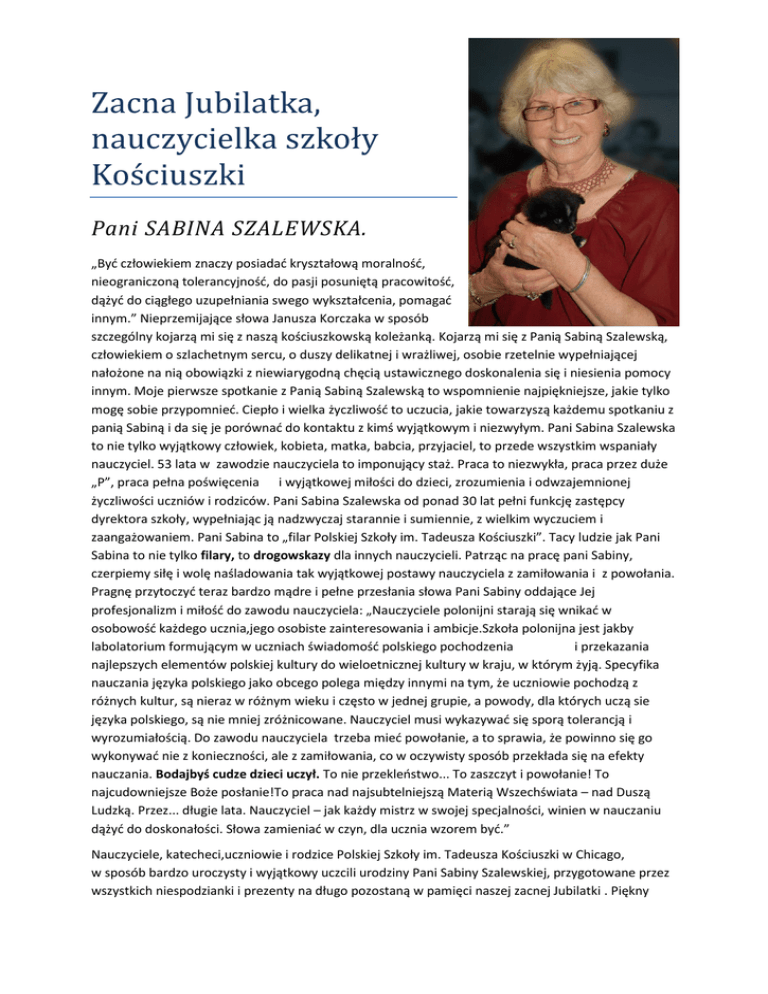 Zacna Jubilatka, nauczycielka szkoły Kościuszki

Pani SABINA SZALEWSKA.

„Być człowiekiem znaczy posiadać kryształową moralność, nieograniczoną tolerancyjność, do pasji posuniętą pracowitość, dążyć do ciągłego uzupełniania swego wykształcenia, pomagać innym.” Nieprzemijające słowa Janusza Korczaka w sposób szczególny kojarzą mi się z naszą kościuszkowską koleżanką. Kojarzą mi się z Panią Sabiną Szalewską, człowiekiem o szlachetnym sercu, o duszy delikatnej i wrażliwej, osobie rzetelnie wypełniającej nałożone na nią obowiązki z niewiarygodną chęcią ustawicznego doskonalenia się i niesienia pomocy innym. Moje pierwsze spotkanie z Panią Sabiną Szalewską to wspomnienie najpiękniejsze, jakie tylko mogę sobie przypomnieć. Ciepło i wielka życzliwość to uczucia, jakie towarzyszą każdemu spotkaniu z panią Sabiną i da się je porównać do kontaktu z kimś wyjątkowym i niezwyłym. Pani Sabina Szalewska to nie tylko wyjątkowy człowiek, kobieta, matka, babcia, przyjaciel, to przede wszystkim wspaniały nauczyciel. 53 lata w zawodzie nauczyciela to imponujący staż. Praca to niezwykła, praca przez duże „P”, praca pełna poświęcenia i wyjątkowej miłości do dzieci, zrozumienia i odwzajemnionej życzliwości uczniów i rodziców. Pani Sabina Szalewska od ponad 30 lat pełni funkcję zastępcy dyrektora szkoły, wypełniając ją nadzwyczaj starannie i sumiennie, z wielkim wyczuciem i zaangażowaniem. Pani Sabina to „filar Polskiej Szkoły im. Tadeusza Kościuszki”. Tacy ludzie jak Pani Sabina to nie tylko filary, to drogowskazy dla innych nauczycieli. Patrząc na pracę pani Sabiny, czerpiemy siłę i wolę naśladowania tak wyjątkowej postawy nauczyciela z zamiłowania i z powołania. Pragnę przytoczyć teraz bardzo mądre i pełne przesłania słowa Pani Sabiny oddające Jej profesjonalizm i miłość do zawodu nauczyciela: „Nauczyciele polonijni starają się wnikać w osobowość każdego ucznia,jego osobiste zainteresowania i ambicje.Szkoła polonijna jest jakby labolatorium formującym w uczniach świadomość polskiego pochodzenia i przekazania najlepszych elementów polskiej kultury do wieloetnicznej kultury w kraju, w którym żyją. Specyfika nauczania języka polskiego jako obcego polega między innymi na tym, że uczniowie pochodzą z różnych kultur, są nieraz w różnym wieku i często w jednej grupie, a powody, dla których uczą sie języka polskiego, są nie mniej zróżnicowane. Nauczyciel musi wykazywać się sporą tolerancją i wyrozumiałością. Do zawodu nauczyciela trzeba mieć powołanie, a to sprawia, że powinno się go wykonywać nie z konieczności, ale z zamiłowania, co w oczywisty sposób przekłada się na efekty nauczania. Bodajbyś cudze dzieci uczył. To nie przekleństwo... To zaszczyt i powołanie! To najcudowniejsze Boże posłanie!To praca nad najsubtelniejszą Materią Wszechświata – nad Duszą Ludzką. Przez... długie lata. Nauczyciel – jak każdy mistrz w swojej specjalności, winien w nauczaniu dążyć do doskonałości. Słowa zamieniać w czyn, dla ucznia wzorem być.”

Nauczyciele, katecheci,uczniowie i rodzice Polskiej Szkoły im. Tadeusza Kościuszki w Chicago, w sposób bardzo uroczysty i wyjątkowy uczcili urodziny Pani Sabiny Szalewskiej, przygotowane przez wszystkich niespodzianki i prezenty na długo pozostaną w pamięci naszej zacnej Jubilatki . Piękny